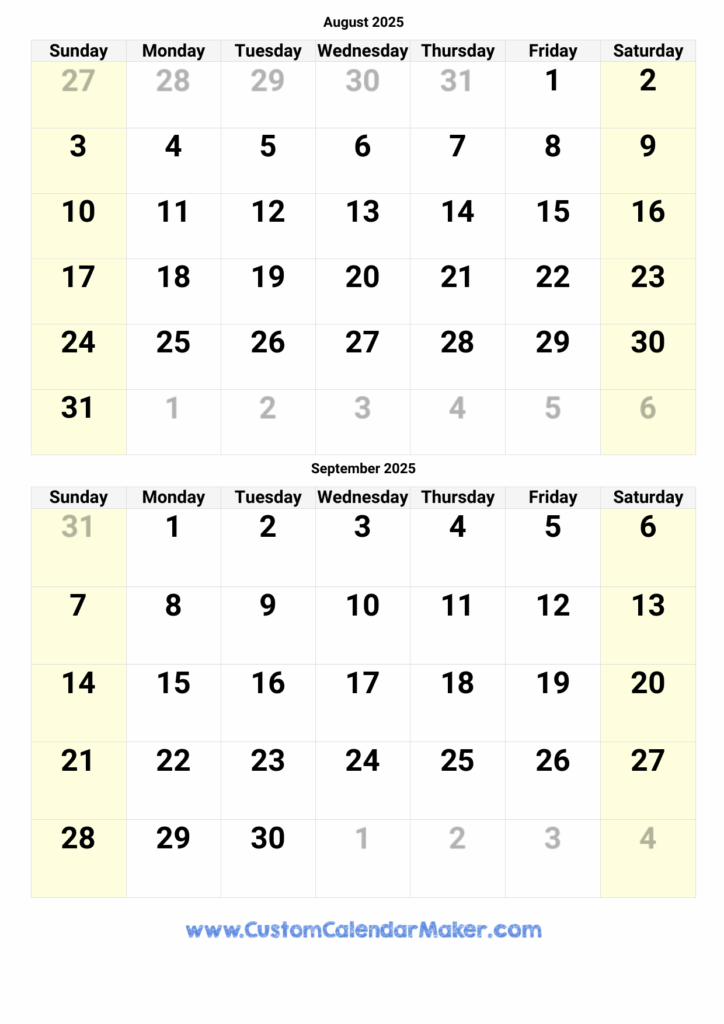 August 2025

| Sunday | Monday | Tuesday | Wednesday | Thursday | Friday | Saturday |
|---|---|---|---|---|---|---|
| 27 | 28 | 29 | 30 | 31 | 1 | 2 |
| 3 | 4 | 5 | 6 | 7 | 8 | 9 |
| 10 | 11 | 12 | 13 | 14 | 15 | 16 |
| 17 | 18 | 19 | 20 | 21 | 22 | 23 |
| 24 | 25 | 26 | 27 | 28 | 29 | 30 |
| 31 | 1 | 2 | 3 | 4 | 5 | 6 |

September 2025

| Sunday | Monday | Tuesday | Wednesday | Thursday | Friday | Saturday |
|---|---|---|---|---|---|---|
| 31 | 1 | 2 | 3 | 4 | 5 | 6 |
| 7 | 8 | 9 | 10 | 11 | 12 | 13 |
| 14 | 15 | 16 | 17 | 18 | 19 | 20 |
| 21 | 22 | 23 | 24 | 25 | 26 | 27 |
| 28 | 29 | 30 | 1 | 2 | 3 | 4 |

www.CustomCalendarMaker.com